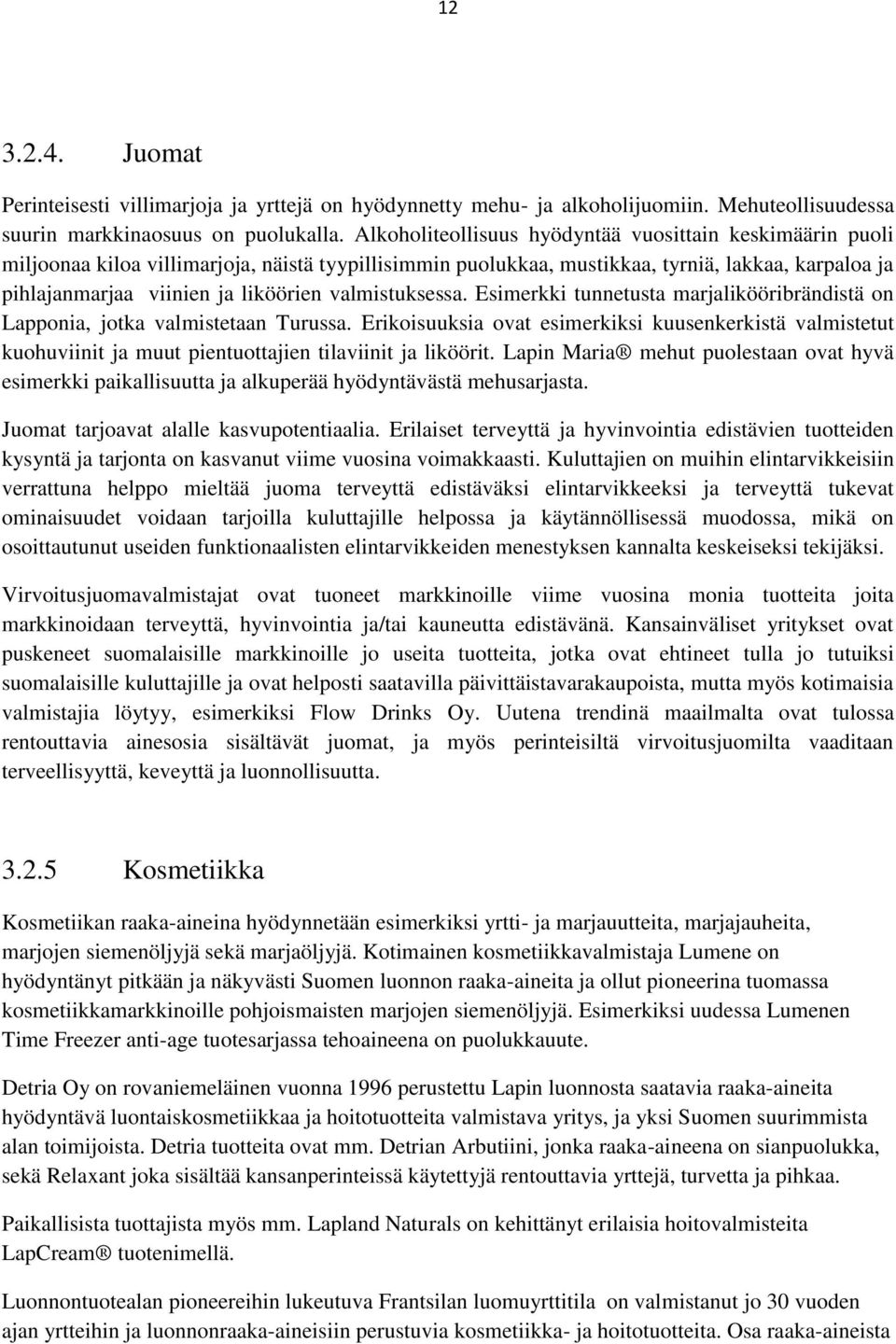 12

3.2.4. Juomat

Perinteisesti villimarjoja ja yrttejä on hyödynnetty mehu- ja alkoholijuomiin. Mehuteollisuudessa suurin markkinaosuus on puolukalla. Alkoholiteollisuus hyödyntää vuosittain keskimäärin puoli miljoonaa kiloa villimarjoja, näistä tyypillisimmin puolukkaa, mustikkaa, tyrniä, lakkaa, karpaloa ja pihlajanmarjaa viinien ja liköörien valmistuksessa. Esimerkki tunnetusta marjalikööribrändistä on Lapponia, jotka valmistetaan Turussa. Erikoisuuksia ovat esimerkiksi kuusenkerkistä valmistetut kuohuviinit ja muut pientuottajien tilaviinit ja liköörit. Lapin Maria® mehut puolestaan ovat hyvä esimerkki paikallisuutta ja alkuperää hyödyntävästä mehusarjasta.

Juomat tarjoavat alalle kasvupotentiaalia. Erilaiset terveyttä ja hyvinvointia edistävien tuotteiden kysyntä ja tarjonta on kasvanut viime vuosina voimakkaasti. Kuluttajien on muihin elintarvikkeisiin verrattuna helppo mieltää juoma terveyttä edistäväksi elintarvikkeeksi ja terveyttä tukevat ominaisuudet voidaan tarjoilla kuluttajille helpossa ja käytännöllisessä muodossa, mikä on osoittautunut useiden funktionaalisten elintarvikkeiden menestyksen kannalta keskeiseksi tekijäksi.

Virvoitusjuomavalmistajat ovat tuoneet markkinoille viime vuosina monia tuotteita joita markkinoidaan terveyttä, hyvinvointia ja/tai kauneutta edistävänä. Kansainväliset yritykset ovat puskeneet suomalaisille markkinoille jo useita tuotteita, jotka ovat ehtineet tulla jo tutuiksi suomalaisille kuluttajille ja ovat helposti saatavilla päivittäistavarakaupoista, mutta myös kotimaisia valmistajia löytyy, esimerkiksi Flow Drinks Oy. Uutena trendinä maailmalta ovat tulossa rentouttavia ainesosia sisältävät juomat, ja myös perinteisiltä virvoitusjuomilta vaaditaan terveellisyyttä, keveyttä ja luonnollisuutta.

3.2.5 Kosmetiikka

Kosmetiikan raaka-aineina hyödynnetään esimerkiksi yrtti- ja marjauutteita, marjajauheita, marjojen siemenöljyjä sekä marjaöljyjä. Kotimainen kosmetiikkavalmistaja Lumene on hyödyntänyt pitkään ja näkyvästi Suomen luonnon raaka-aineita ja ollut pioneerina tuomassa kosmetiikkamarkkinoille pohjoismaisten marjojen siemenöljyjä. Esimerkiksi uudessa Lumenen Time Freezer anti-age tuotesarjassa tehoaineena on puolukkauute.

Detria Oy on rovaniemeläinen vuonna 1996 perustettu Lapin luonnosta saatavia raaka-aineita hyödyntävä luontaiskosmetiikkaa ja hoitotuotteita valmistava yritys, ja yksi Suomen suurimmista alan toimijoista. Detria tuotteita ovat mm. Detrian Arbutiini, jonka raaka-aineena on sianpuolukka, sekä Relaxant joka sisältää kansanperinteissä käytettyjä rentouttavia yrttejä, turvetta ja pihkaa.

Paikallisista tuottajista myös mm. Lapland Naturals on kehittänyt erilaisia hoitovalmisteita LapCream® tuotenimellä.

Luonnontuotealan pioneereihin lukeutuva Frantsilan luomuyrttitila on valmistanut jo 30 vuoden ajan yrtteihin ja luonnonraaka-aineisiin perustuvia kosmetiikka- ja hoitotuotteita. Osa raaka-aineista